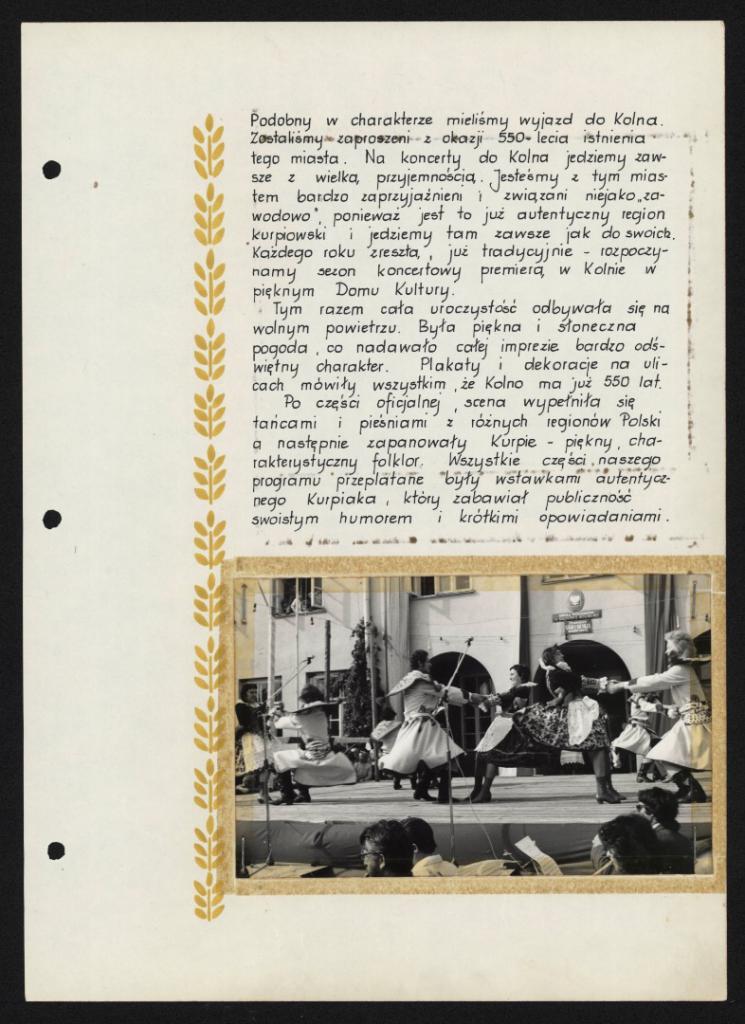 Podobny w charakterze mieliśmy wyjazd do Kolna. Zostaliśmy zaproszeni z okazji 550-lecia istnienia tego miasta. Na koncerty do Kolna jedziemy zawsze z wielką przyjemnością. Jesteśmy z tym miastem bardzo zaprzyjaźnieni i związani niejako „zawodowo", ponieważ jest to już autentyczny region kurpiowski i jedziemy tam zawsze jak do swoich. Każdego roku zresztą, już tradycyjnie - rozpoczynamy sezon koncertowy premierą w Kolnie w pięknym Domu Kultury.

Tym razem cała uroczystość odbywała się na wolnym powietrzu. Była piękna i słoneczna pogoda, co nadawało całej imprezie bardzo odświętny charakter. Plakaty i dekoracje na ulicach mówiły wszystkim, że Kolno ma już 550 lat.

Po części oficjalnej, scena wypełniła się tańcami i pieśniami z różnych regionów Polski a następnie zapanowały Kurpie - piękny, charakterystyczny folklor. Wszystkie części naszego programu przeplatane były wstawkami autentycznego Kurpiaka, który zabawiał publiczność swoistym humorem i krótkimi opowiadaniami.